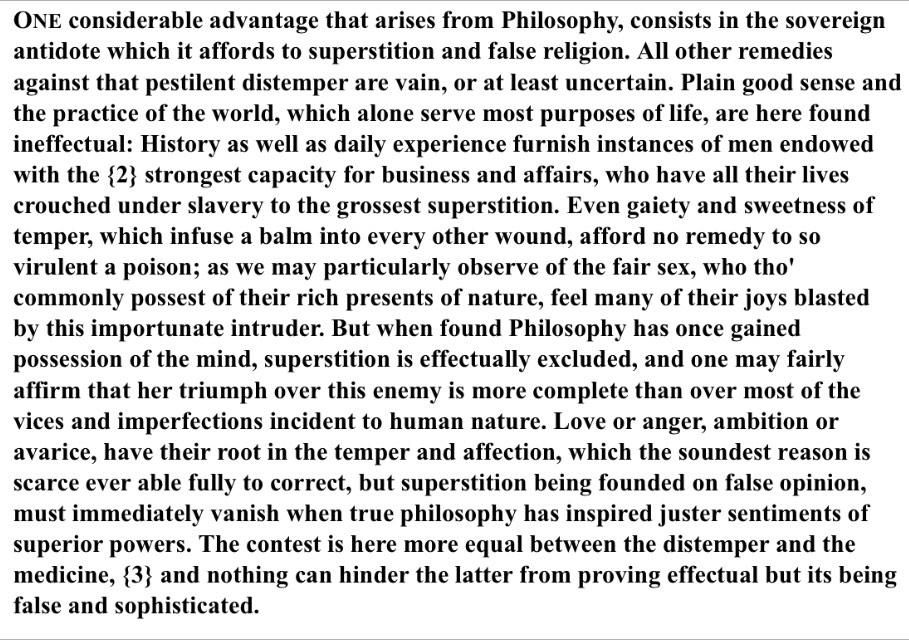 ONE considerable advantage that arises from Philosophy, consists in the sovereign antidote which it affords to superstition and false religion. All other remedies against that pestilent distemper are vain, or at least uncertain. Plain good sense and the practice of the world, which alone serve most purposes of life, are here found ineffectual: History as well as daily experience furnish instances of men endowed with the {2} strongest capacity for business and affairs, who have all their lives crouched under slavery to the grossest superstition. Even gaiety and sweetness of temper, which infuse a balm into every other wound, afford no remedy to so virulent a poison; as we may particularly observe of the fair sex, who tho' commonly possest of their rich presents of nature, feel many of their joys blasted by this importunate intruder. But when found Philosophy has once gained possession of the mind, superstition is effectually excluded, and one may fairly affirm that her triumph over this enemy is more complete than over most of the vices and imperfections incident to human nature. Love or anger, ambition or avarice, have their root in the temper and affection, which the soundest reason is scarce ever able fully to correct, but superstition being founded on false opinion, must immediately vanish when true philosophy has inspired juster sentiments of superior powers. The contest is here more equal between the distemper and the medicine, {3} and nothing can hinder the latter from proving effectual but its being false and sophisticated.